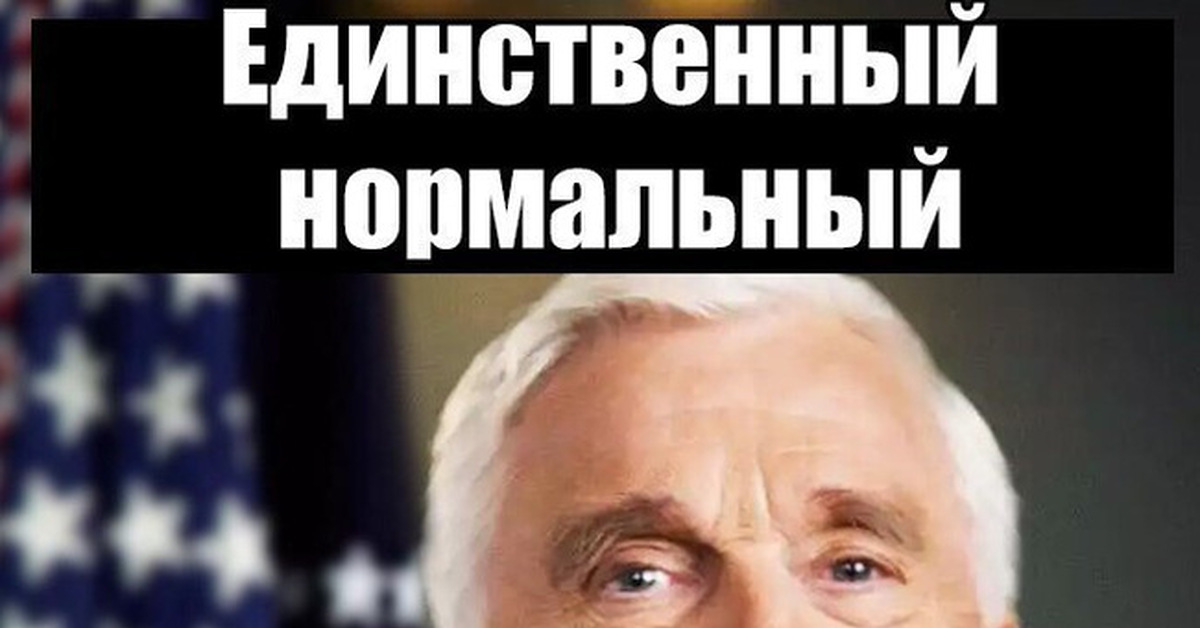 Единственный нормальный